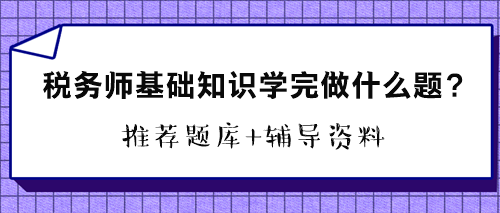 税务师基础知识学完做什么题？

推荐题库+辅导资料